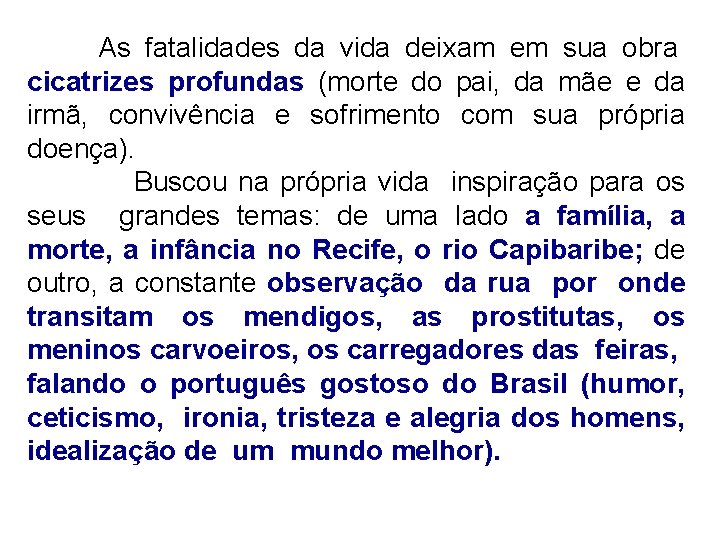 As fatalidades da vida deixam em sua obra cicatrizes profundas (morte do pai, da mãe e da irmã, convivência e sofrimento com sua própria doença).

Buscou na própria vida inspiração para os seus grandes temas: de uma lado a família, a morte, a infância no Recife, o rio Capibaribe; de outro, a constante observação da rua por onde transitam os mendigos, as prostitutas, os meninos carvoeiros, os carregadores das feiras, falando o português gostoso do Brasil (humor, ceticismo, ironia, tristeza e alegria dos homens, idealização de um mundo melhor).